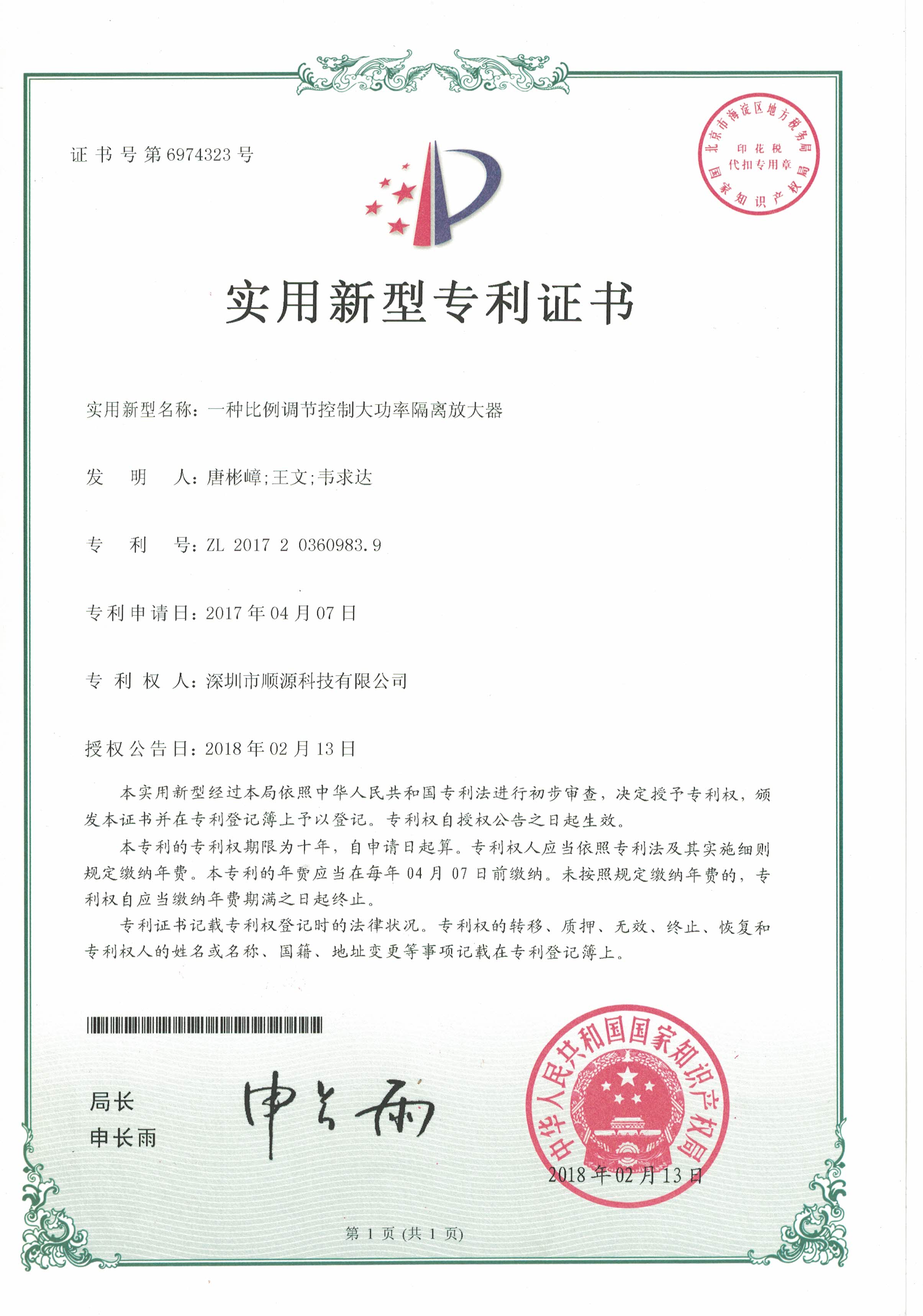 证书号第6974323号

北京市海淀区地方税务局
印花税
代扣专用章
国家知识产权局

实用新型专利证书

实用新型名称：一种比例调节控制大功率隔离放大器

发　明　人：唐彬嶂;王文;韦求达

专　利　号：ZL 2017 2 0360983.9

专利申请日：2017年04月07日

专 利 权 人：深圳市顺源科技有限公司

授权公告日：2018年02月13日

本实用新型经过本局依照中华人民共和国专利法进行初步审查，决定授予专利权，颁发本证书并在专利登记簿上予以登记。专利权自授权公告之日起生效。

本专利的专利权期限为十年，自申请日起算。专利权人应当依照专利法及其实施细则规定缴纳年费。本专利的年费应当在每年04月07日前缴纳。未按照规定缴纳年费的，专利权自应当缴纳年费期满之日起终止。

专利证书记载专利权登记时的法律状况。专利权的转移、质押、无效、终止、恢复和专利权人的姓名或名称、国籍、地址变更等事项记载在专利登记簿上。

局长
申长雨

申长雨

中华人民共和国国家知识产权局
2018年02月13日

第1页（共1页）